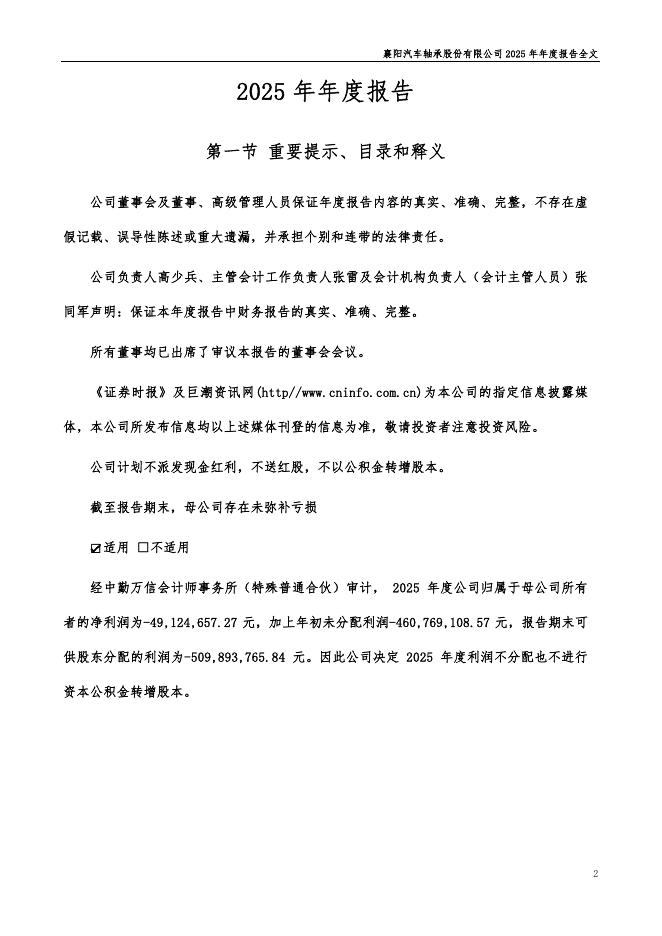 襄阳汽车轴承股份有限公司 2025 年年度报告全文

2025 年年度报告

第一节 重要提示、目录和释义

公司董事会及董事、高级管理人员保证年度报告内容的真实、准确、完整，不存在虚假记载、误导性陈述或重大遗漏，并承担个别和连带的法律责任。

公司负责人高少兵、主管会计工作负责人张雷及会计机构负责人（会计主管人员）张同军声明：保证本年度报告中财务报告的真实、准确、完整。

所有董事均已出席了审议本报告的董事会会议。

《证券时报》及巨潮资讯网(http//www.cninfo.com.cn)为本公司的指定信息披露媒体，本公司所发布信息均以上述媒体刊登的信息为准，敬请投资者注意投资风险。

公司计划不派发现金红利，不送红股，不以公积金转增股本。

截至报告期末，母公司存在未弥补亏损

☑适用 □不适用

经中勤万信会计师事务所（特殊普通合伙）审计， 2025 年度公司归属于母公司所有者的净利润为-49,124,657.27 元，加上年初未分配利润-460,769,108.57 元，报告期末可供股东分配的利润为-509,893,765.84 元。因此公司决定 2025 年度利润不分配也不进行资本公积金转增股本。

2